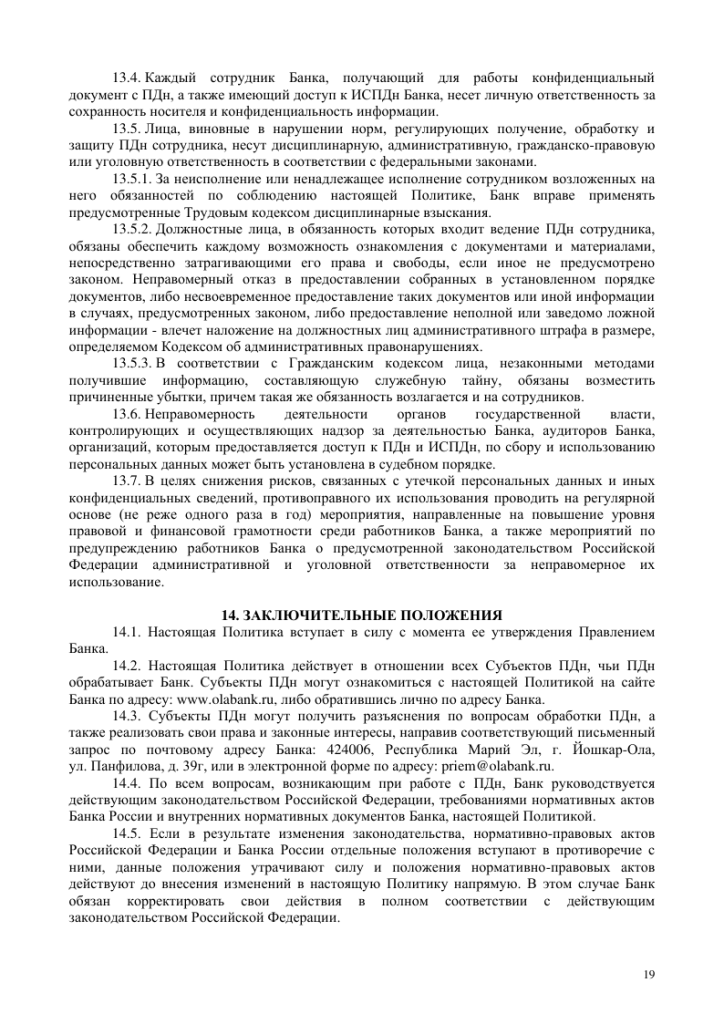 13.4. Каждый сотрудник Банка, получающий для работы конфиденциальный документ с ПДн, а также имеющий доступ к ИСПДн Банка, несет личную ответственность за сохранность носителя и конфиденциальность информации.

13.5. Лица, виновные в нарушении норм, регулирующих получение, обработку и защиту ПДн сотрудника, несут дисциплинарную, административную, гражданско-правовую или уголовную ответственность в соответствии с федеральными законами.

13.5.1. За неисполнение или ненадлежащее исполнение сотрудником возложенных на него обязанностей по соблюдению настоящей Политике, Банк вправе применять предусмотренные Трудовым кодексом дисциплинарные взыскания.

13.5.2. Должностные лица, в обязанность которых входит ведение ПДн сотрудника, обязаны обеспечить каждому возможность ознакомления с документами и материалами, непосредственно затрагивающими его права и свободы, если иное не предусмотрено законом. Неправомерный отказ в предоставлении собранных в установленном порядке документов, либо несвоевременное предоставление таких документов или иной информации в случаях, предусмотренных законом, либо предоставление неполной или заведомо ложной информации - влечет наложение на должностных лиц административного штрафа в размере, определяемом Кодексом об административных правонарушениях.

13.5.3. В соответствии с Гражданским кодексом лица, незаконными методами получившие информацию, составляющую служебную тайну, обязаны возместить причиненные убытки, причем такая же обязанность возлагается и на сотрудников.

13.6. Неправомерность деятельности органов государственной власти, контролирующих и осуществляющих надзор за деятельностью Банка, аудиторов Банка, организаций, которым предоставляется доступ к ПДн и ИСПДн, по сбору и использованию персональных данных может быть установлена в судебном порядке.

13.7. В целях снижения рисков, связанных с утечкой персональных данных и иных конфиденциальных сведений, противоправного их использования проводить на регулярной основе (не реже одного раза в год) мероприятия, направленные на повышение уровня правовой и финансовой грамотности среди работников Банка, а также мероприятий по предупреждению работников Банка о предусмотренной законодательством Российской Федерации административной и уголовной ответственности за неправомерное их использование.

14. ЗАКЛЮЧИТЕЛЬНЫЕ ПОЛОЖЕНИЯ

14.1. Настоящая Политика вступает в силу с момента ее утверждения Правлением Банка.

14.2. Настоящая Политика действует в отношении всех Субъектов ПДн, чьи ПДн обрабатывает Банк. Субъекты ПДн могут ознакомиться с настоящей Политикой на сайте Банка по адресу: www.olabank.ru, либо обратившись лично по адресу Банка.

14.3. Субъекты ПДн могут получить разъяснения по вопросам обработки ПДн, а также реализовать свои права и законные интересы, направив соответствующий письменный запрос по почтовому адресу Банка: 424006, Республика Марий Эл, г. Йошкар-Ола, ул. Панфилова, д. 39г, или в электронной форме по адресу: priem@olabank.ru.

14.4. По всем вопросам, возникающим при работе с ПДн, Банк руководствуется действующим законодательством Российской Федерации, требованиями нормативных актов Банка России и внутренних нормативных документов Банка, настоящей Политикой.

14.5. Если в результате изменения законодательства, нормативно-правовых актов Российской Федерации и Банка России отдельные положения вступают в противоречие с ними, данные положения утрачивают силу и положения нормативно-правовых актов действуют до внесения изменений в настоящую Политику напрямую. В этом случае Банк обязан корректировать свои действия в полном соответствии с действующим законодательством Российской Федерации.

19